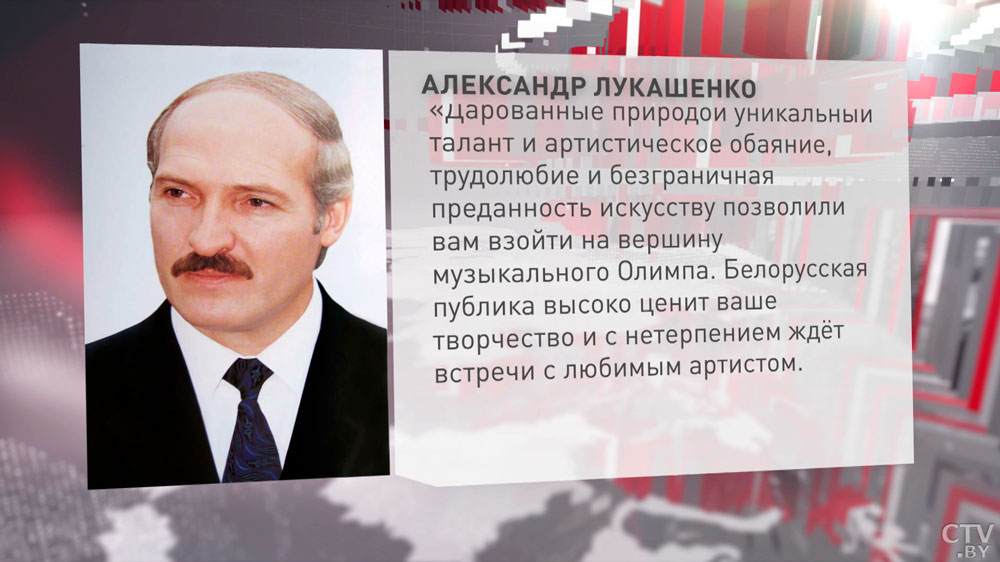 АЛЕКСАНДР ЛУКАШЕНКО
«Дарованные природой уникальный талант и артистическое обаяние, трудолюбие и безграничная преданность искусству позволили вам взойти на вершину музыкального Олимпа. Белорусская публика высоко ценит ваше творчество и с нетерпением ждёт встречи с любимым артистом.

CTV.BY